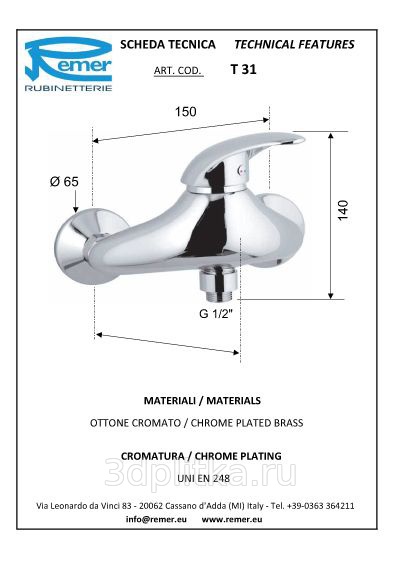 Remer
RUBINETTERIE

SCHEDA TECNICA TECHNICAL FEATURES

ART. COD. T 31

150

Ø 65

140

G 1/2"

MATERIALI / MATERIALS

OTTONE CROMATO / CHROME PLATED BRASS

CROMATURA / CHROME PLATING

UNI EN 248

3dplitka.ru

Via Leonardo da Vinci 83 - 20062 Cassano d'Adda (MI) Italy - Tel. +39-0363 364211

info@remer.eu www.remer.eu